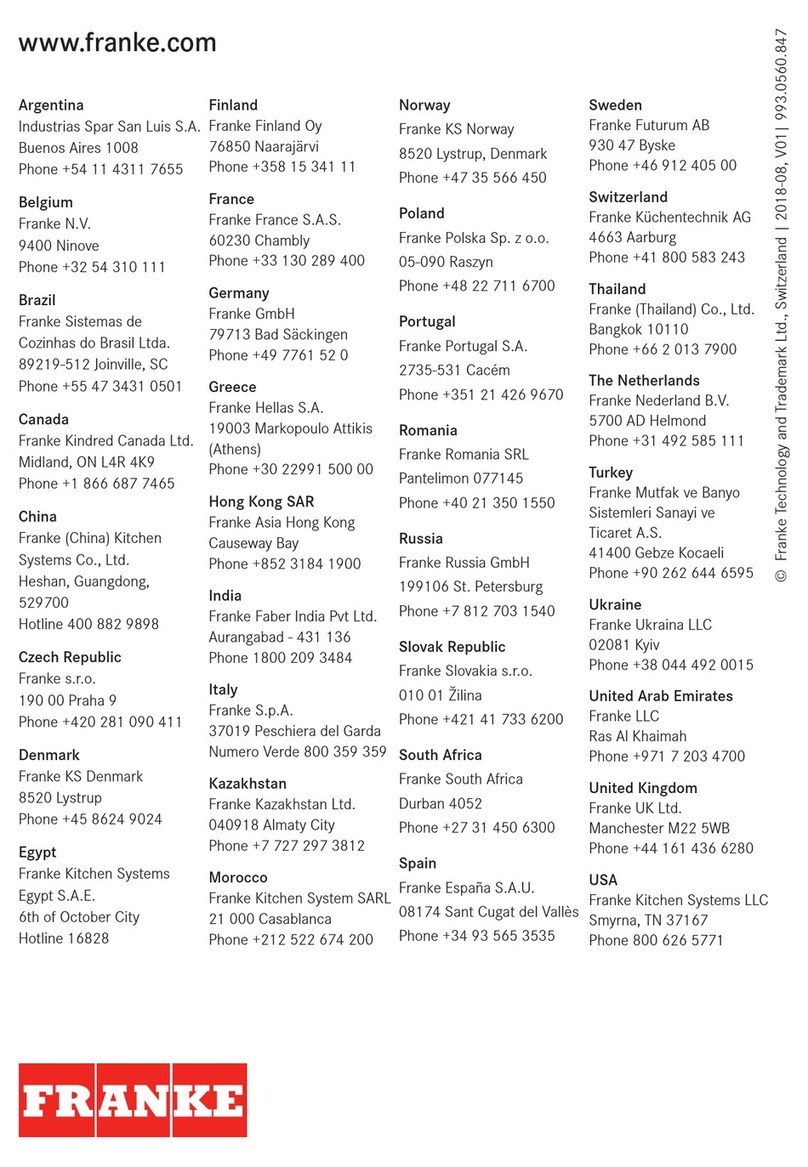 www.franke.com

Argentina
Industrias Spar San Luis S.A.
Buenos Aires 1008
Phone +54 11 4311 7655

Belgium
Franke N.V.
9400 Ninove
Phone +32 54 310 111

Brazil
Franke Sistemas de Cozinhas do Brasil Ltda.
89219-512 Joinville, SC
Phone +55 47 3431 0501

Canada
Franke Kindred Canada Ltd.
Midland, ON L4R 4K9
Phone +1 866 687 7465

China
Franke (China) Kitchen Systems Co., Ltd.
Heshan, Guangdong, 529700
Hotline 400 882 9898

Czech Republic
Franke s.r.o.
190 00 Praha 9
Phone +420 281 090 411

Denmark
Franke KS Denmark
8520 Lystrup
Phone +45 8624 9024

Egypt
Franke Kitchen Systems Egypt S.A.E.
6th of October City
Hotline 16828

Finland
Franke Finland Oy
76850 Naarajärvi
Phone +358 15 341 11

France
Franke France S.A.S.
60230 Chambly
Phone +33 130 289 400

Germany
Franke GmbH
79713 Bad Säckingen
Phone +49 7761 52 0

Greece
Franke Hellas S.A.
19003 Markopoulo Attikis (Athens)
Phone +30 22991 500 00

Hong Kong SAR
Franke Asia Hong Kong
Causeway Bay
Phone +852 3184 1900

India
Franke Faber India Pvt Ltd.
Aurangabad - 431 136
Phone 1800 209 3484

Italy
Franke S.p.A.
37019 Peschiera del Garda
Numero Verde 800 359 359

Kazakhstan
Franke Kazakhstan Ltd.
040918 Almaty City
Phone +7 727 297 3812

Morocco
Franke Kitchen System SARL
21 000 Casablanca
Phone +212 522 674 200

Norway
Franke KS Norway
8520 Lystrup, Denmark
Phone +47 35 566 450

Poland
Franke Polska Sp. z o.o.
05-090 Raszyn
Phone +48 22 711 6700

Portugal
Franke Portugal S.A.
2735-531 Cacém
Phone +351 21 426 9670

Romania
Franke Romania SRL
Pantelimon 077145
Phone +40 21 350 1550

Russia
Franke Russia GmbH
199106 St. Petersburg
Phone +7 812 703 1540

Slovak Republic
Franke Slovakia s.r.o.
010 01 Žilina
Phone +421 41 733 6200

South Africa
Franke South Africa
Durban 4052
Phone +27 31 450 6300

Spain
Franke España S.A.U.
08174 Sant Cugat del Vallès
Phone +34 93 565 3535

Sweden
Franke Futurum AB
930 47 Byske
Phone +46 912 405 00

Switzerland
Franke Küchentechnik AG
4663 Aarburg
Phone +41 800 583 243

Thailand
Franke (Thailand) Co., Ltd.
Bangkok 10110
Phone +66 2 013 7900

The Netherlands
Franke Nederland B.V.
5700 AD Helmond
Phone +31 492 585 111

Turkey
Franke Mutfak ve Banyo Sistemleri Sanayi ve Ticaret A.S.
41400 Gebze Kocaeli
Phone +90 262 644 6595

Ukraine
Franke Ukraina LLC
02081 Kyiv
Phone +38 044 492 0015

United Arab Emirates
Franke LLC
Ras Al Khaimah
Phone +971 7 203 4700

United Kingdom
Franke UK Ltd.
Manchester M22 5WB
Phone +44 161 436 6280

USA
Franke Kitchen Systems LLC
Smyrna, TN 37167
Phone 800 626 5771

© Franke Technology and Trademark Ltd., Switzerland | 2018-08, V01| 993.0560.847

FRANKE